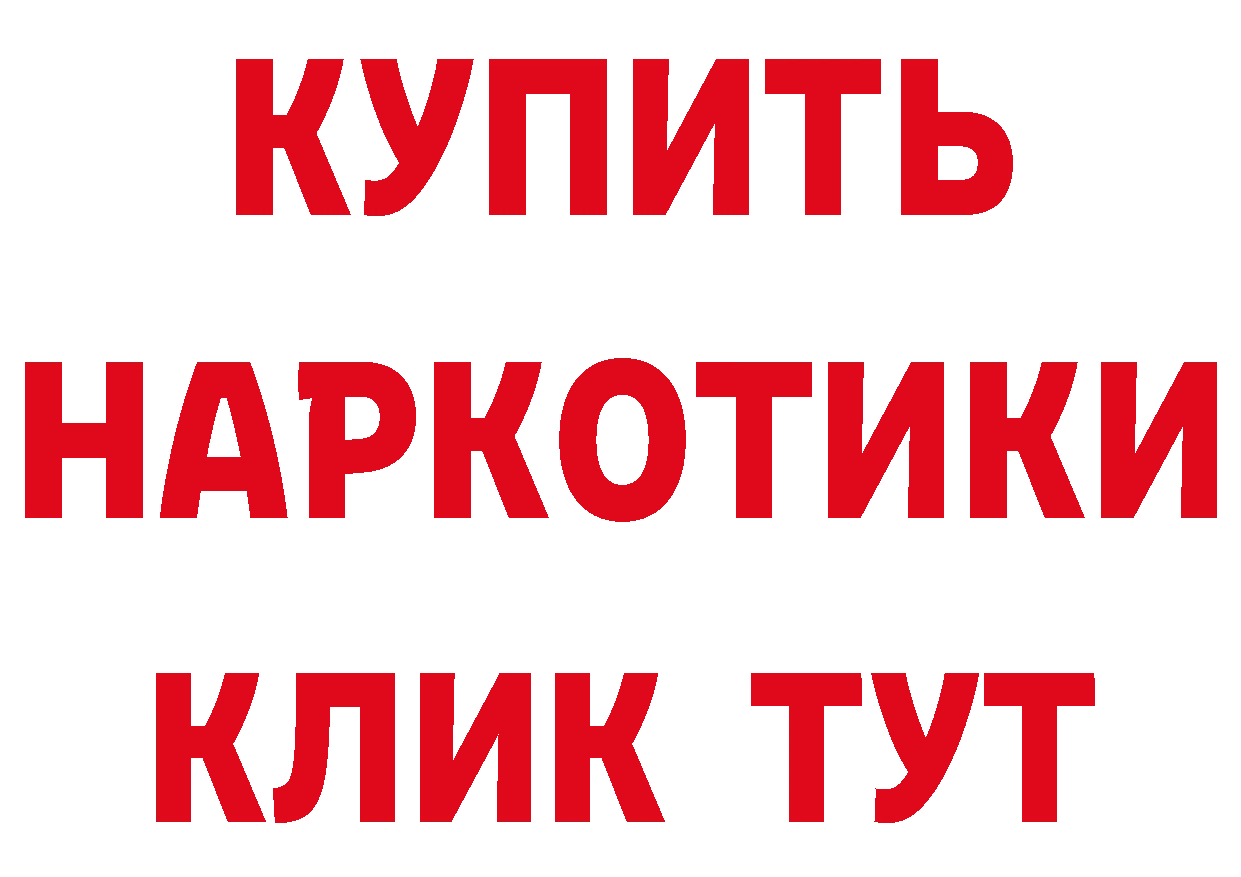 КУПИТЬ
НАРКОТИКИ
КЛИК ТУТ